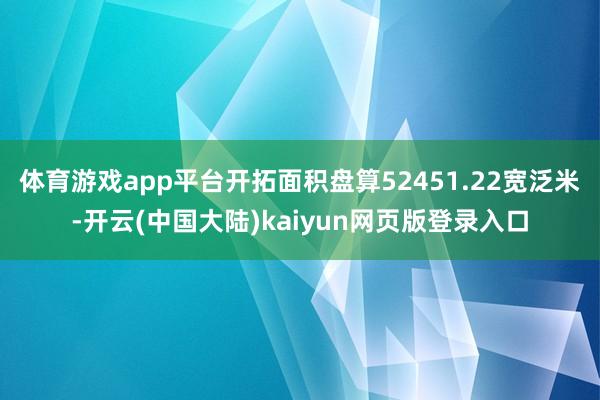 体育游戏app平台开拓面积盘算52451.22宽泛米-开云(中国大陆)kaiyun网页版登录入口